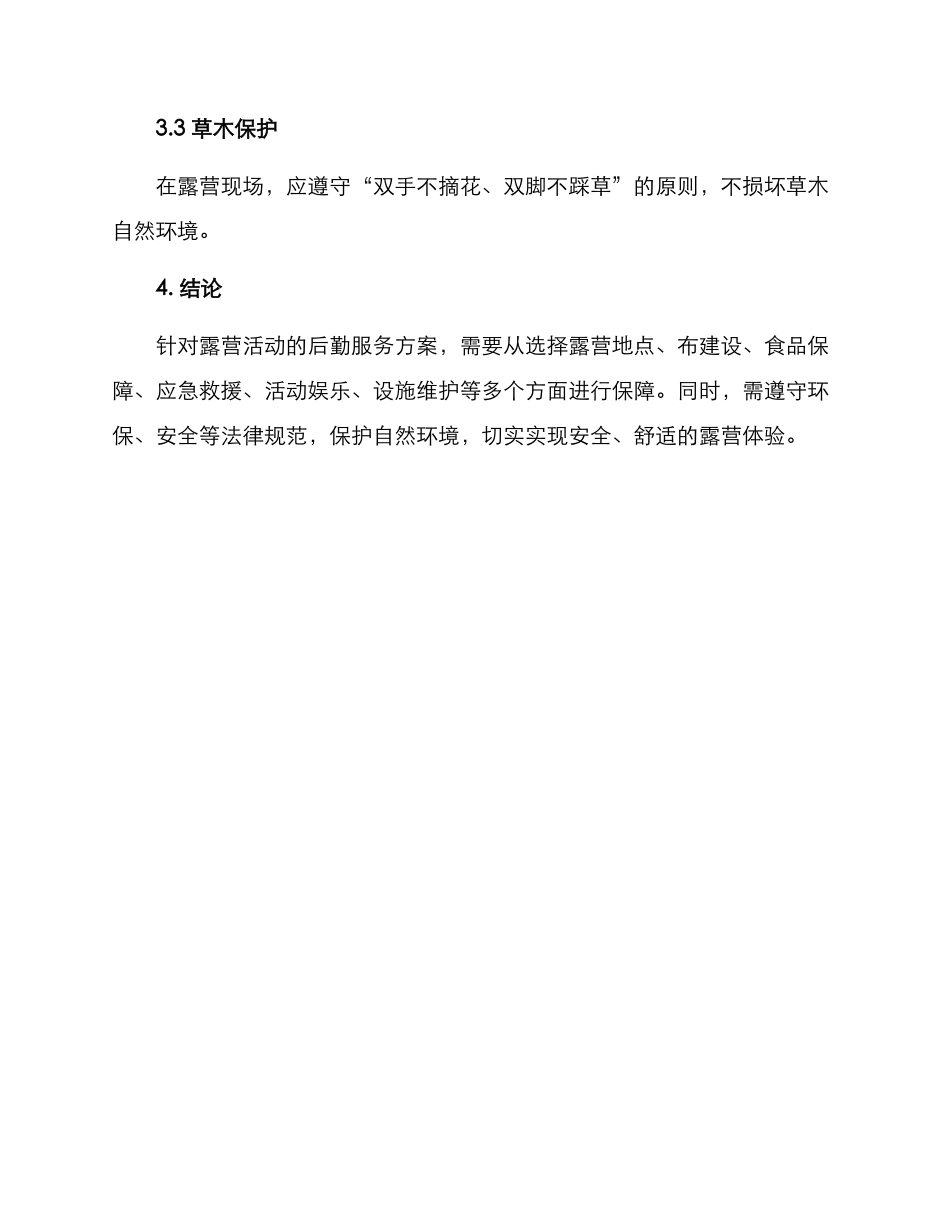 3.3 草木保护

在露营现场，应遵守“双手不摘花、双脚不踩草”的原则，不损坏草木自然环境。

4. 结论

针对露营活动的后勤服务方案，需要从选择露营地点、布建设、食品保障、应急救援、活动娱乐、设施维护等多个方面进行保障。同时，需遵守环保、安全等法律规范，保护自然环境，切实实现安全、舒适的露营体验。